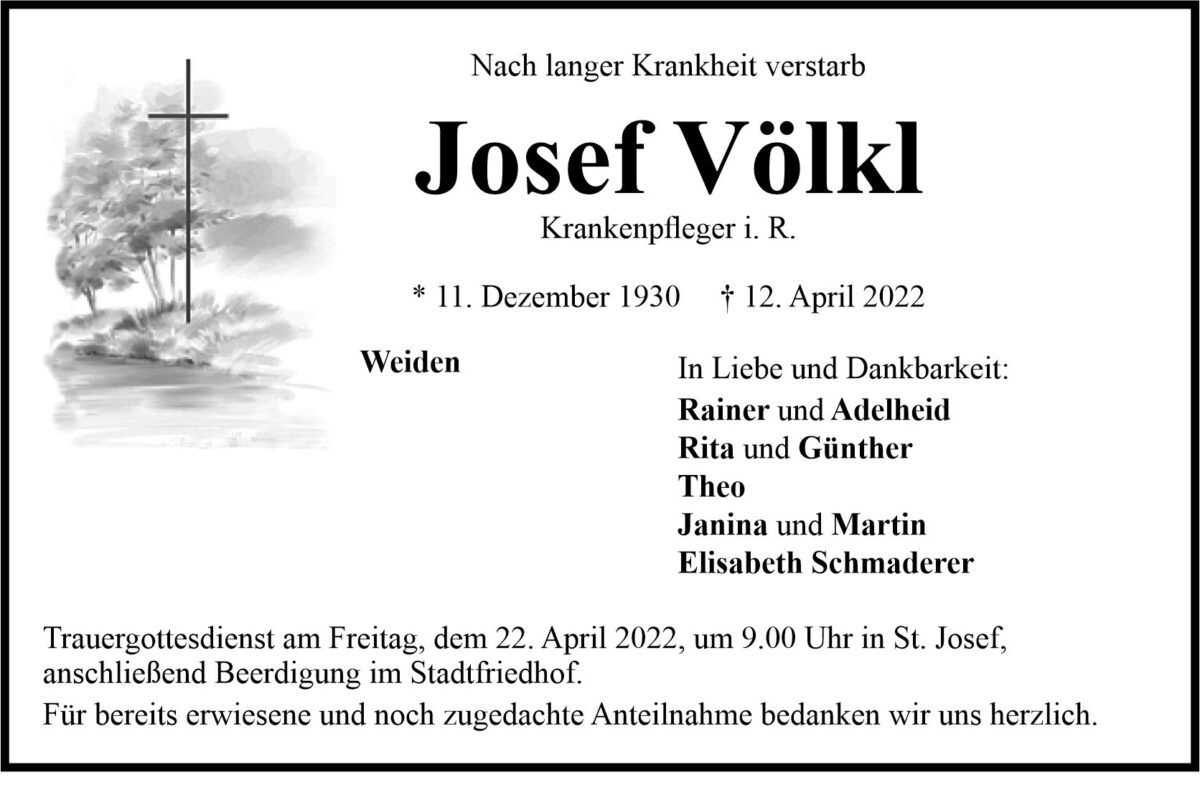 Nach langer Krankheit verstarb

Josef Völkl

Krankenpfleger i. R.

* 11. Dezember 1930 † 12. April 2022

Weiden

In Liebe und Dankbarkeit:
Rainer und Adelheid
Rita und Günther
Theo
Janina und Martin
Elisabeth Schmaderer

Trauergottesdienst am Freitag, dem 22. April 2022, um 9.00 Uhr in St. Josef, anschließend Beerdigung im Stadtfriedhof.

Für bereits erwiesene und noch zugedachte Anteilnahme bedanken wir uns herzlich.